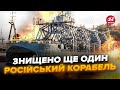 24

ЗНИЩЕНО ЩЕ ОДИН
РОСІЙСЬКИЙ КОРАБЕЛЬ